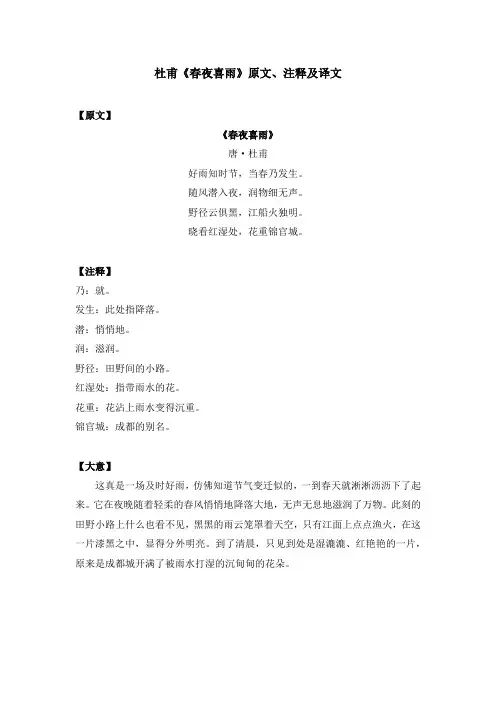 杜甫《春夜喜雨》原文、注释及译文

【原文】

《春夜喜雨》

唐·杜甫

好雨知时节，当春乃发生。
随风潜入夜，润物细无声。
野径云俱黑，江船火独明。
晓看红湿处，花重锦官城。

【注释】

乃：就。
发生：此处指降落。
潜：悄悄地。
润：滋润。
野径：田野间的小路。
红湿处：指带雨水的花。
花重：花沾上雨水变得沉重。
锦官城：成都的别名。

【大意】

这真是一场及时好雨，仿佛知道节气变迁似的，一到春天就淅淅沥沥下了起来。它在夜晚随着轻柔的春风悄悄地降落大地，无声无息地滋润了万物。此刻的田野小路上什么也看不见，黑黑的雨云笼罩着天空，只有江面上点点渔火，在这一片漆黑之中，显得分外明亮。到了清晨，只见到处是湿漉漉、红艳艳的一片，原来是成都城开满了被雨水打湿的沉甸甸的花朵。